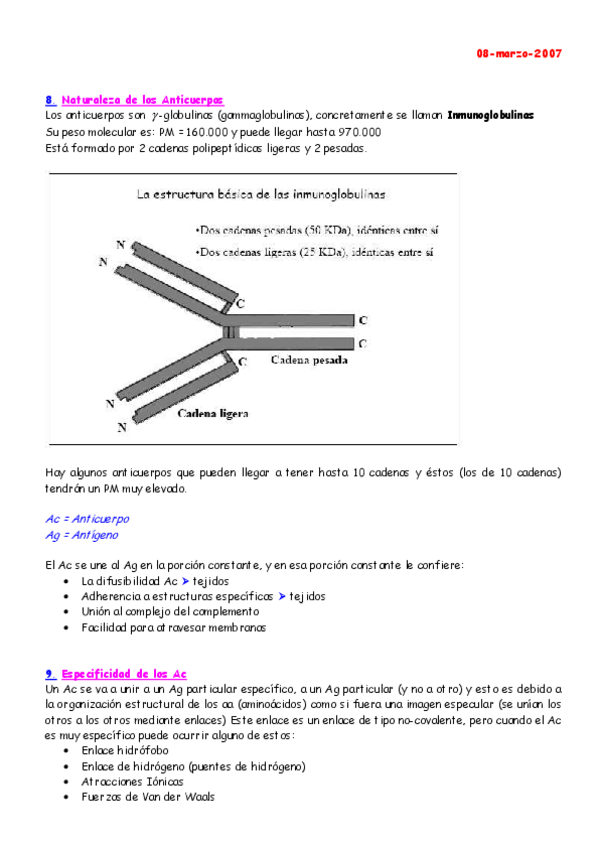 08-marzo-2007

8. Naturaleza de los Anticuerpos
Los anticuerpos son $\gamma$-globulinas (gammaglobulinas), concretamente se llaman Inmunoglobulinas
Su peso molecular es: PM = 160.000 y puede llegar hasta 970.000
Está formado por 2 cadenas polipeptídicas ligeras y 2 pesadas.

La estructura básica de las inmunoglobulinas
•Dos cadenas pesadas (50 KDa), idénticas entre sí
•Dos cadenas ligeras (25 KDa), idénticas entre sí
N
N
C
C
C
C
Cadena pesada
N
N
Cadena ligera

Hay algunos anticuerpos que pueden llegar a tener hasta 10 cadenas y éstos (los de 10 cadenas) tendrán un PM muy elevado.

Ac = Anticuerpo
Ag = Antígeno

El Ac se une al Ag en la porción constante, y en esa porción constante le confiere:
• La difusibilidad Ac ➤ tejidos
• Adherencia a estructuras específicas ➤ tejidos
• Unión al complejo del complemento
• Facilidad para atravesar membranas

9. Especificidad de los Ac
Un Ac se va a unir a un Ag particular específico, a un Ag particular (y no a otro) y esto es debido a la organización estructural de los aa (aminoácidos) como si fuera una imagen especular (se unían los otros a los otros mediante enlaces) Este enlace es un enlace de tipo no-covalente, pero cuando el Ac es muy específico puede ocurrir alguno de estos:
• Enlace hidrófobo
• Enlace de hidrógeno (puentes de hidrógeno)
• Atracciones Iónicas
• Fuerzas de Van der Waals